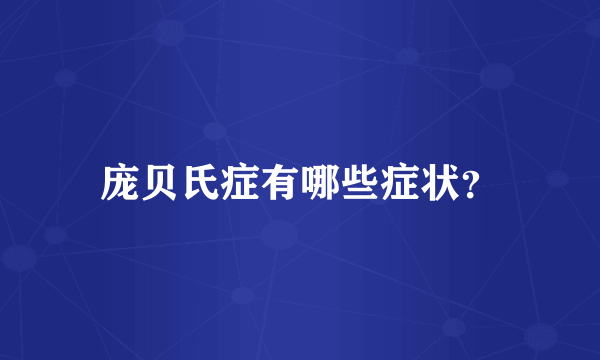 庞贝氏症有哪些症状?